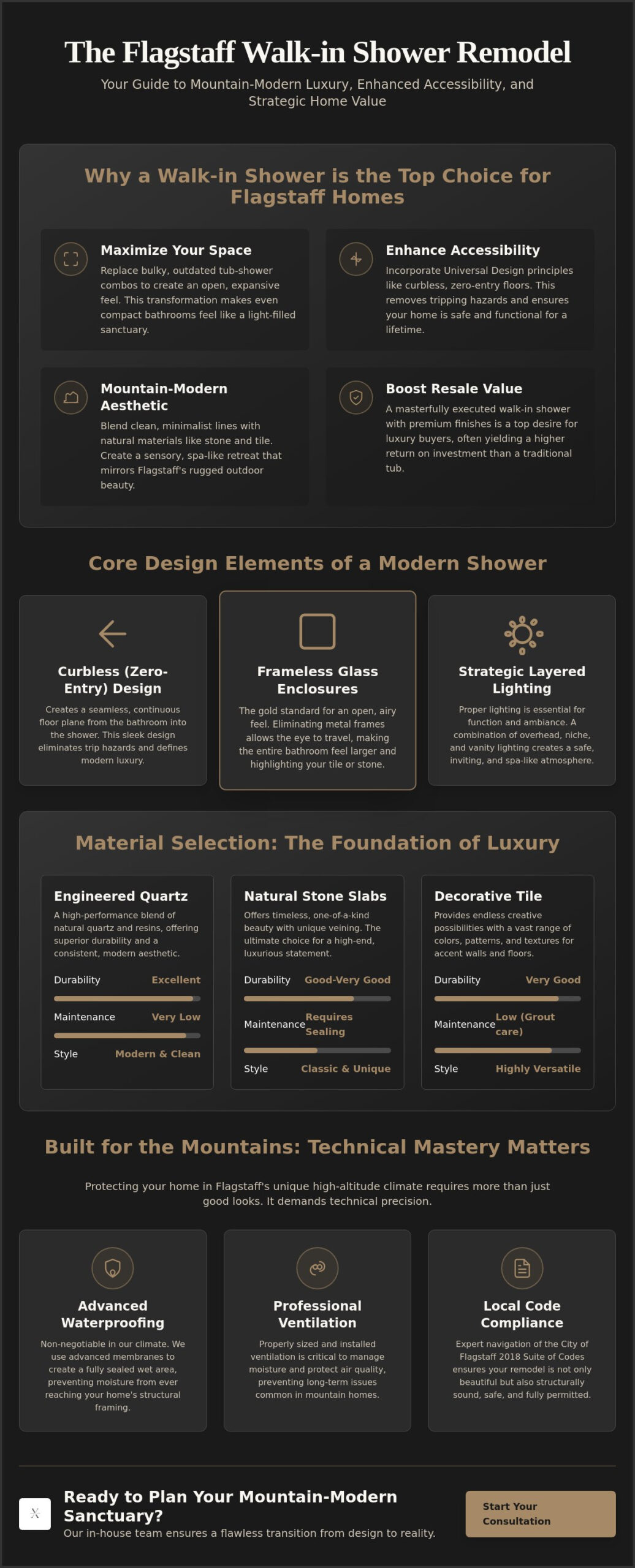 The Flagstaff Walk-in Shower Remodel

Your Guide to Mountain-Modern Luxury, Enhanced Accessibility, and Strategic Home Value

Why a Walk-in Shower is the Top Choice for Flagstaff Homes

Maximize Your Space

Replace bulky, outdated tub-shower combos to create an open, expansive feel. This transformation makes even compact bathrooms feel like a light-filled sanctuary.

Enhance Accessibility

Incorporate Universal Design principles like curbless, zero-entry floors. This removes tripping hazards and ensures your home is safe and functional for a lifetime.

Mountain-Modern Aesthetic

Blend clean, minimalist lines with natural materials like stone and tile. Create a sensory, spa-like retreat that mirrors Flagstaff's rugged outdoor beauty.

Boost Resale Value

A masterfully executed walk-in shower with premium finishes is a top desire for luxury buyers, often yielding a higher return on investment than a traditional tub.

Core Design Elements of a Modern Shower

Curbless (Zero-Entry) Design

Creates a seamless, continuous floor plane from the bathroom into the shower. This sleek design eliminates trip hazards and defines modern luxury.

Frameless Glass Enclosures

The gold standard for an open, airy feel. Eliminating metal frames allows the eye to travel, making the entire bathroom feel larger and highlighting your tile or stone.

Strategic Layered Lighting

Proper lighting is essential for function and ambiance. A combination of overhead, niche, and vanity lighting creates a safe, inviting, and spa-like atmosphere.

Material Selection: The Foundation of Luxury

Engineered Quartz

A high-performance blend of natural quartz and resins, offering superior durability and a consistent, modern aesthetic.

Durability Excellent

Maintenance Very Low

Style Modern & Clean

Natural Stone Slabs

Offers timeless, one-of-a-kind beauty with unique veining. The ultimate choice for a high-end, luxurious statement.

Durability Good-Very Good

Maintenance Requires Sealing

Style Classic & Unique

Decorative Tile

Provides endless creative possibilities with a vast range of colors, patterns, and textures for accent walls and floors.

Durability Very Good

Maintenance Low (Grout care)

Style Highly Versatile

Built for the Mountains: Technical Mastery Matters

Protecting your home in Flagstaff's unique high-altitude climate requires more than just good looks. It demands technical precision.

Advanced Waterproofing

Non-negotiable in our climate. We use advanced membranes to create a fully sealed wet area, preventing moisture from ever reaching your home's structural framing.

Professional Ventilation

Properly sized and installed ventilation is critical to manage moisture and protect air quality, preventing long-term issues common in mountain homes.

Local Code Compliance

Expert navigation of the City of Flagstaff 2018 Suite of Codes ensures your remodel is not only beautiful but also structurally sound, safe, and fully permitted.

Ready to Plan Your Mountain-Modern Sanctuary?

Our in-house team ensures a flawless transition from design to reality.

Start Your Consultation